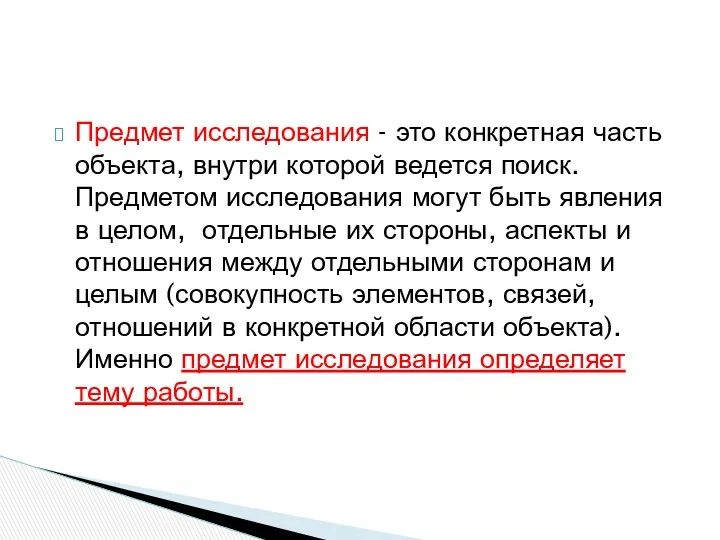 Предмет исследования - это конкретная часть объекта, внутри которой ведется поиск. Предметом исследования могут быть явления в целом, отдельные их стороны, аспекты и отношения между отдельными сторонам и целым (совокупность элементов, связей, отношений в конкретной области объекта). Именно предмет исследования определяет тему работы.